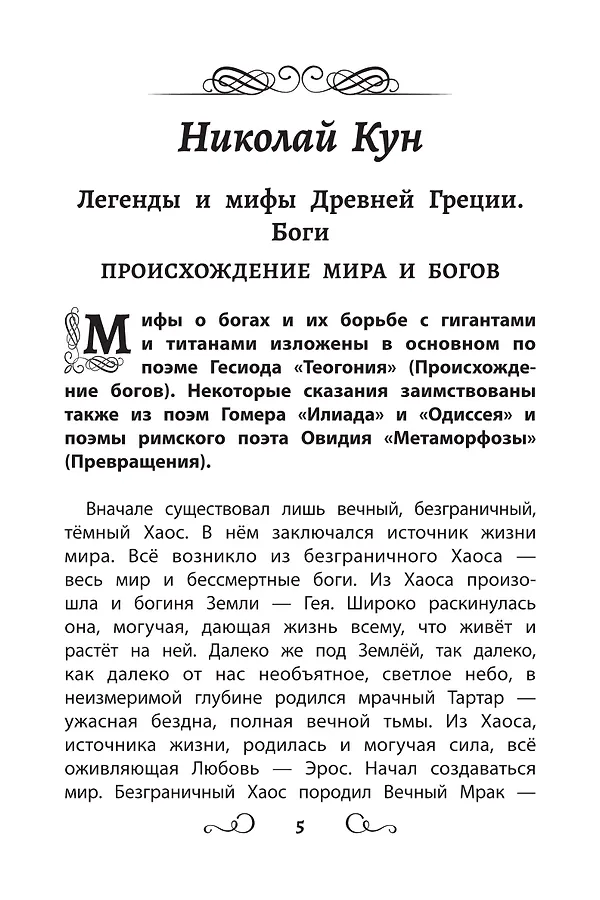 Николай Кун

Легенды и мифы Древней Греции. Боги

ПРОИСХОЖДЕНИЕ МИРА И БОГОВ

Мифы о богах и их борьбе с гигантами и титанами изложены в основном по поэме Гесиода «Теогония» (Происхождение богов). Некоторые сказания заимствованы также из поэм Гомера «Илиада» и «Одиссея» и поэмы римского поэта Овидия «Метаморфозы» (Превращения).

Вначале существовал лишь вечный, безграничный, тёмный Хаос. В нём заключался источник жизни мира. Всё возникло из безграничного Хаоса — весь мир и бессмертные боги. Из Хаоса произошла и богиня Земли — Гея. Широко раскинулась она, могучая, дающая жизнь всему, что живёт и растёт на ней. Далеко же под Землёй, так далеко, как далеко от нас необъятное, светлое небо, в неизмеримой глубине родился мрачный Тартар — ужасная бездна, полная вечной тьмы. Из Хаоса, источника жизни, родилась и могучая сила, всё оживляющая Любовь — Эрос. Начал создаваться мир. Безграничный Хаос породил Вечный Мрак —

5